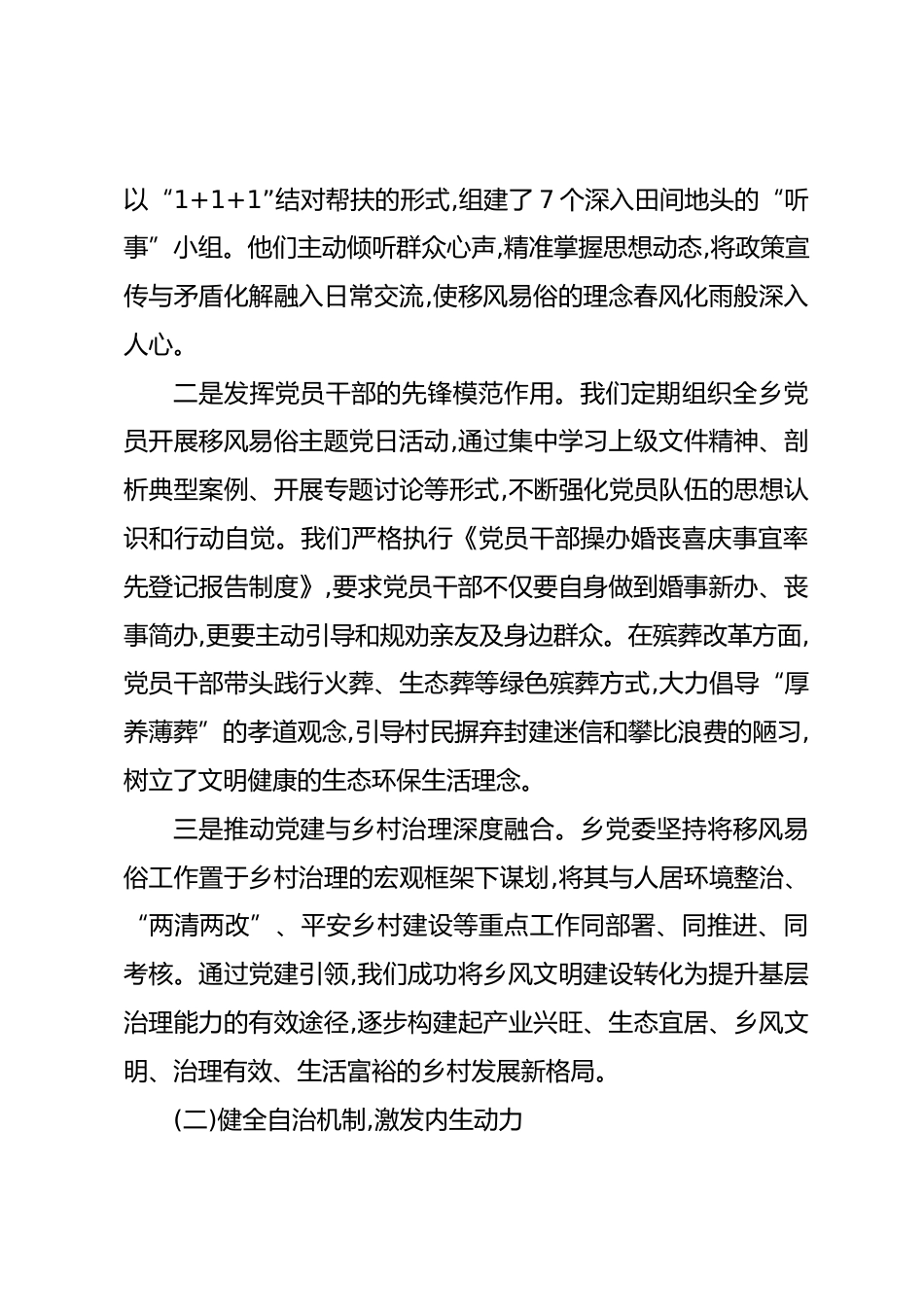 以“1+1+1”结对帮扶的形式,组建了 7 个深入田间地头的“听事”小组。他们主动倾听群众心声,精准掌握思想动态,将政策宣传与矛盾化解融入日常交流,使移风易俗的理念春风化雨般深入人心。

二是发挥党员干部的先锋模范作用。我们定期组织全乡党员开展移风易俗主题党日活动,通过集中学习上级文件精神、剖析典型案例、开展专题讨论等形式,不断强化党员队伍的思想认识和行动自觉。我们严格执行《党员干部操办婚丧喜庆事宜率先登记报告制度》,要求党员干部不仅要自身做到婚事新办、丧事简办,更要主动引导和规劝亲友及身边群众。在殡葬改革方面,党员干部带头践行火葬、生态葬等绿色殡葬方式,大力倡导“厚养薄葬”的孝道观念,引导村民摒弃封建迷信和攀比浪费的陋习,树立了文明健康的生态环保生活理念。

三是推动党建与乡村治理深度融合。乡党委坚持将移风易俗工作置于乡村治理的宏观框架下谋划,将其与人居环境整治、“两清两改”、平安乡村建设等重点工作同部署、同推进、同考核。通过党建引领,我们成功将乡风文明建设转化为提升基层治理能力的有效途径,逐步构建起产业兴旺、生态宜居、乡风文明、治理有效、生活富裕的乡村发展新格局。

(二)健全自治机制,激发内生动力